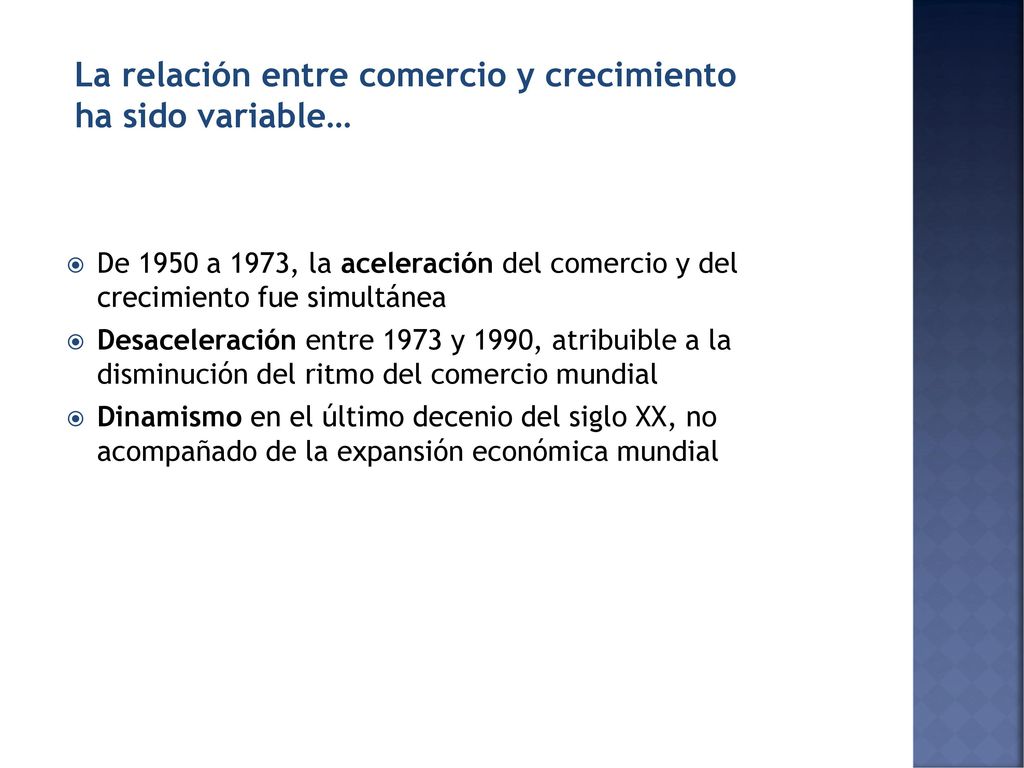 La relación entre comercio y crecimiento ha sido variable…

De 1950 a 1973, la aceleración del comercio y del crecimiento fue simultánea

Desaceleración entre 1973 y 1990, atribuible a la disminución del ritmo del comercio mundial

Dinamismo en el último decenio del siglo XX, no acompañado de la expansión económica mundial